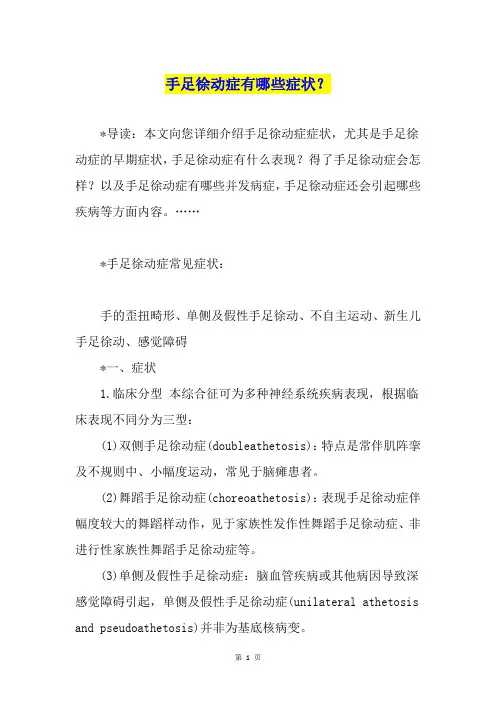 手足徐动症有哪些症状？

*导读：本文向您详细介绍手足徐动症症状，尤其是手足徐动症的早期症状，手足徐动症有什么表现？得了手足徐动症会怎样？以及手足徐动症有哪些并发病症，手足徐动症还会引起哪些疾病等方面内容。……

*手足徐动症常见症状：

手的歪扭畸形、单侧及假性手足徐动、不自主运动、新生儿手足徐动、感觉障碍

*一、症状

1.临床分型 本综合征可为多种神经系统疾病表现，根据临床表现不同分为三型：

(1)双侧手足徐动症(doubleathetosis)：特点是常伴肌阵挛及不规则中、小幅度运动，常见于脑瘫患者。

(2)舞蹈手足徐动症(choreoathetosis)：表现手足徐动症伴幅度较大的舞蹈样动作，见于家族性发作性舞蹈手足徐动症、非进行性家族性舞蹈手足徐动症等。

(3)单侧及假性手足徐动症：脑血管疾病或其他病因导致深感觉障碍引起，单侧及假性手足徐动症(unilateral athetosis and pseudoathetosis)并非为基底核病变。

第 1 页